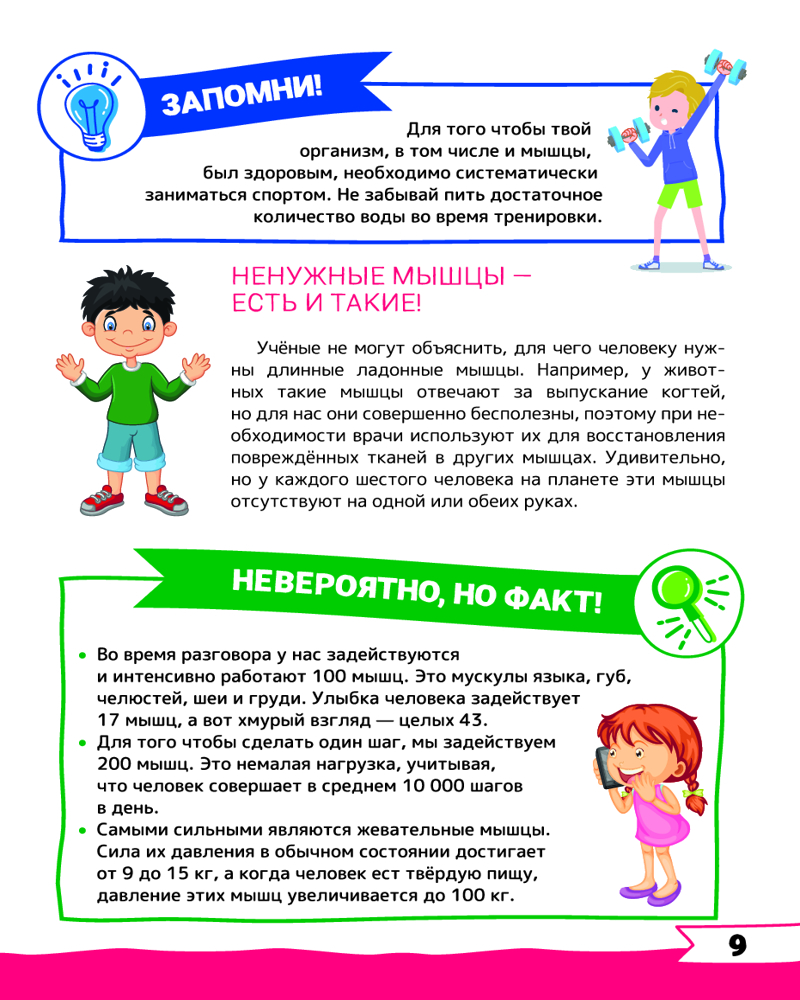 ЗАПОМНИ!

Для того чтобы твой организм, в том числе и мышцы, был здоровым, необходимо систематически заниматься спортом. Не забывай пить достаточное количество воды во время тренировки.

НЕНУЖНЫЕ МЫШЦЫ — ЕСТЬ И ТАКИЕ!

Учёные не могут объяснить, для чего человеку нужны длинные ладонные мышцы. Например, у животных такие мышцы отвечают за выпускание когтей, но для нас они совершенно бесполезны, поэтому при необходимости врачи используют их для восстановления повреждённых тканей в других мышцах. Удивительно, но у каждого шестого человека на планете эти мышцы отсутствуют на одной или обеих руках.

НЕВЕРОЯТНО, НО ФАКТ!

• Во время разговора у нас задействуются и интенсивно работают 100 мышц. Это мускулы языка, губ, челюстей, шеи и груди. Улыбка человека задействует 17 мышц, а вот хмурый взгляд — целых 43.
• Для того чтобы сделать один шаг, мы задействуем 200 мышц. Это немалая нагрузка, учитывая, что человек совершает в среднем 10 000 шагов в день.
• Самыми сильными являются жевательные мышцы. Сила их давления в обычном состоянии достигает от 9 до 15 кг, а когда человек ест твёрдую пищу, давление этих мышц увеличивается до 100 кг.

9